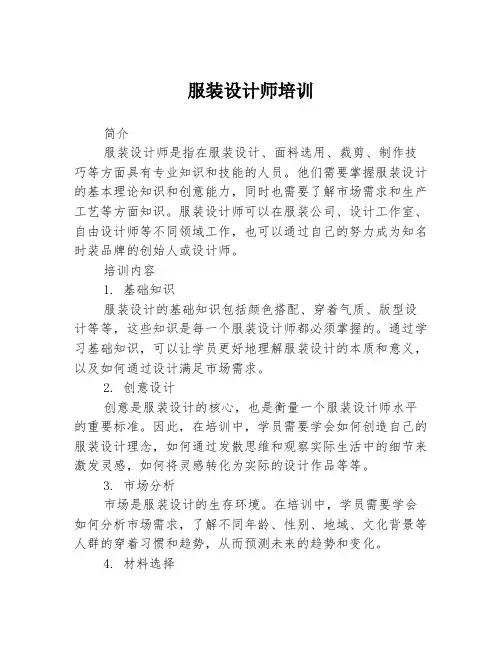 服装设计师培训

简介

服装设计师是指在服装设计、面料选用、裁剪、制作技巧等方面具有专业知识和技能的人员。他们需要掌握服装设计的基本理论知识和创意能力，同时也需要了解市场需求和生产工艺等方面知识。服装设计师可以在服装公司、设计工作室、自由设计师等不同领域工作，也可以通过自己的努力成为知名时装品牌的创始人或设计师。

培训内容

1. 基础知识

服装设计的基础知识包括颜色搭配、穿着气质、版型设计等等，这些知识是每一个服装设计师都必须掌握的。通过学习基础知识，可以让学员更好地理解服装设计的本质和意义，以及如何通过设计满足市场需求。

2. 创意设计

创意是服装设计的核心，也是衡量一个服装设计师水平的重要标准。因此，在培训中，学员需要学会如何创造自己的服装设计理念，如何通过发散思维和观察实际生活中的细节来激发灵感，如何将灵感转化为实际的设计作品等等。

3. 市场分析

市场是服装设计的生存环境。在培训中，学员需要学会如何分析市场需求，了解不同年龄、性别、地域、文化背景等人群的穿着习惯和趋势，从而预测未来的趋势和变化。

4. 材料选择